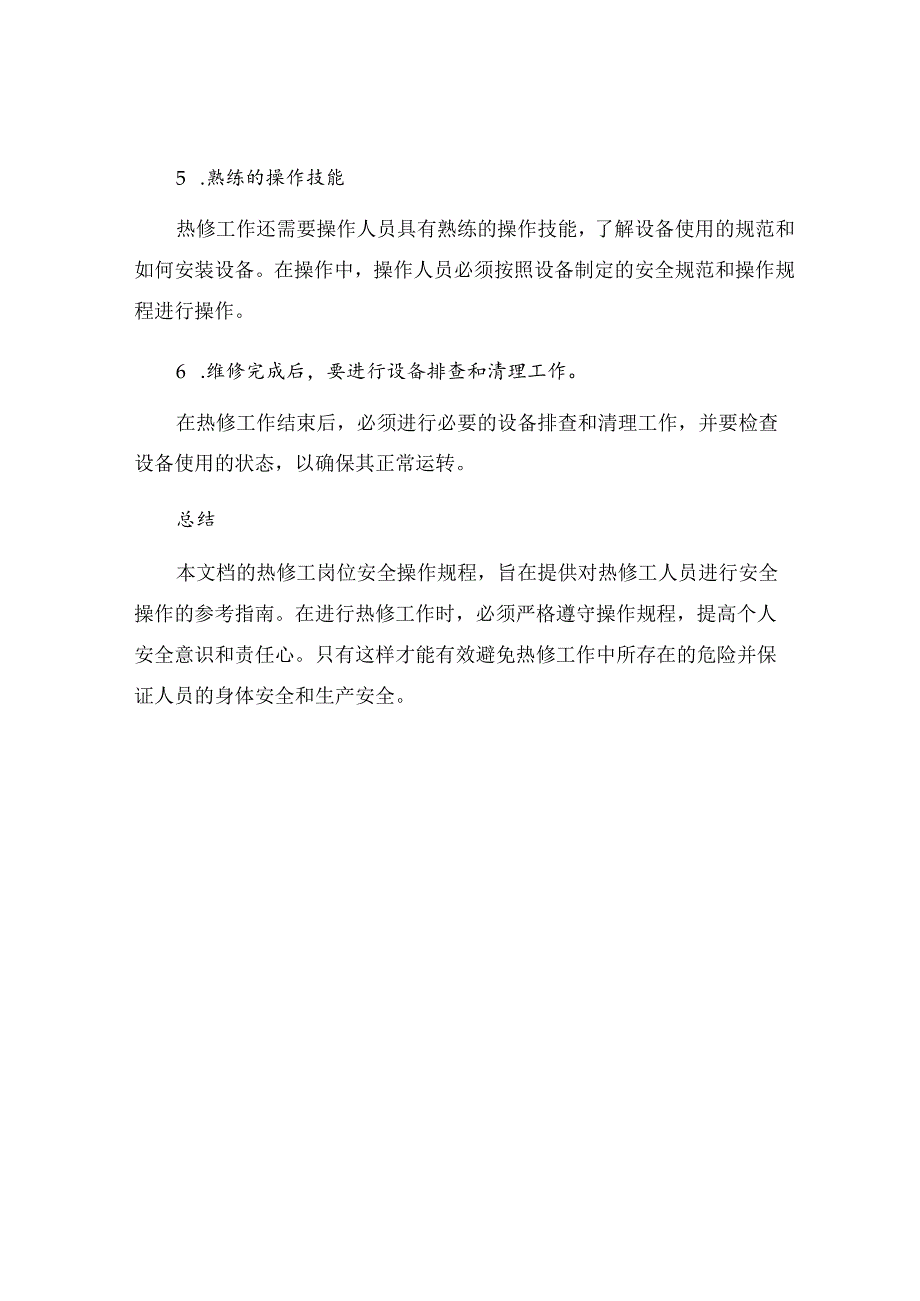 5 .熟练的操作技能

热修工作还需要操作人员具有熟练的操作技能，了解设备使用的规范和如何安装设备。在操作中，操作人员必须按照设备制定的安全规范和操作规程进行操作。

6 .维修完成后，要进行设备排查和清理工作。

在热修工作结束后，必须进行必要的设备排查和清理工作，并要检查设备使用的状态，以确保其正常运转。

总结

本文档的热修工岗位安全操作规程，旨在提供对热修工人员进行安全操作的参考指南。在进行热修工作时，必须严格遵守操作规程，提高个人安全意识和责任心。只有这样才能有效避免热修工作中所存在的危险并保证人员的身体安全和生产安全。